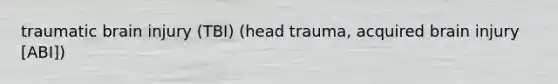 traumatic brain injury (TBI) (head trauma, acquired brain injury [ABI])